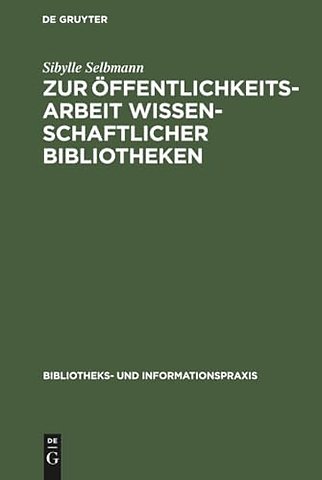 DE GRUYTER

Sibylle Selbmann

ZUR ÖFFENTLICHKEITSARBEIT WISSENSCHAFTLICHER BIBLIOTHEKEN

BIBLIOTHEKS- UND INFORMATIONSPRAXIS

DE
G